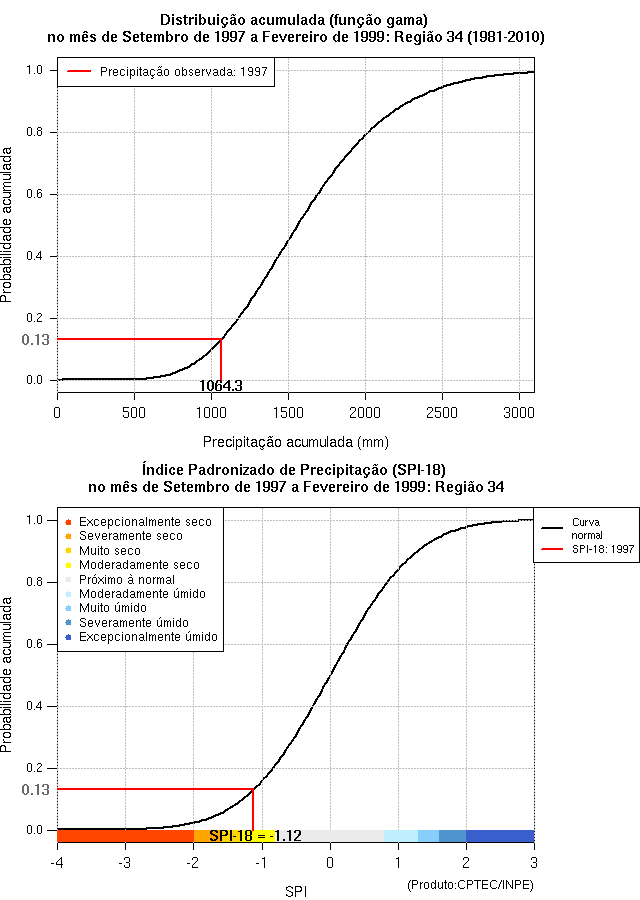 Distribuição acumulada (função gama)
no mês de Setembro de 1997 a Fevereiro de 1999: Região 34 (1981-2010)

Precipitação observada: 1997

Probabilidade acumulada

1.0
0.8
0.6
0.4
0.2
0.13
0.0

1064.3

0
500
1000
1500
2000
2500
3000

Precipitação acumulada (mm)

Índice Padronizado de Precipitação (SPI-18)
no mês de Setembro de 1997 a Fevereiro de 1999: Região 34

Excepcionalmente seco
Severamente seco
Muito seco
Moderadamente seco
Próximo à normal
Moderadamente úmido
Muito úmido
Severamente úmido
Excepcionalmente úmido

Curva normal
SPI-18: 1997

Probabilidade acumulada

1.0
0.8
0.6
0.4
0.2
0.13
0.0

SPI-18 = -1.12

-4
-3
-2
-1
0
1
2
3

SPI

(Produto:CPTEC/INPE)